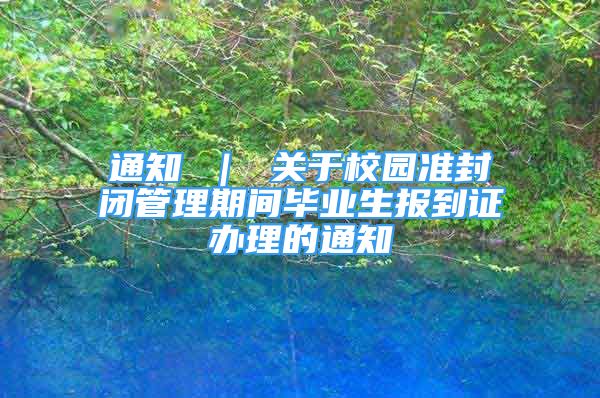 通知 ｜ 关于校园准封闭管理期间毕业生报到证办理的通知